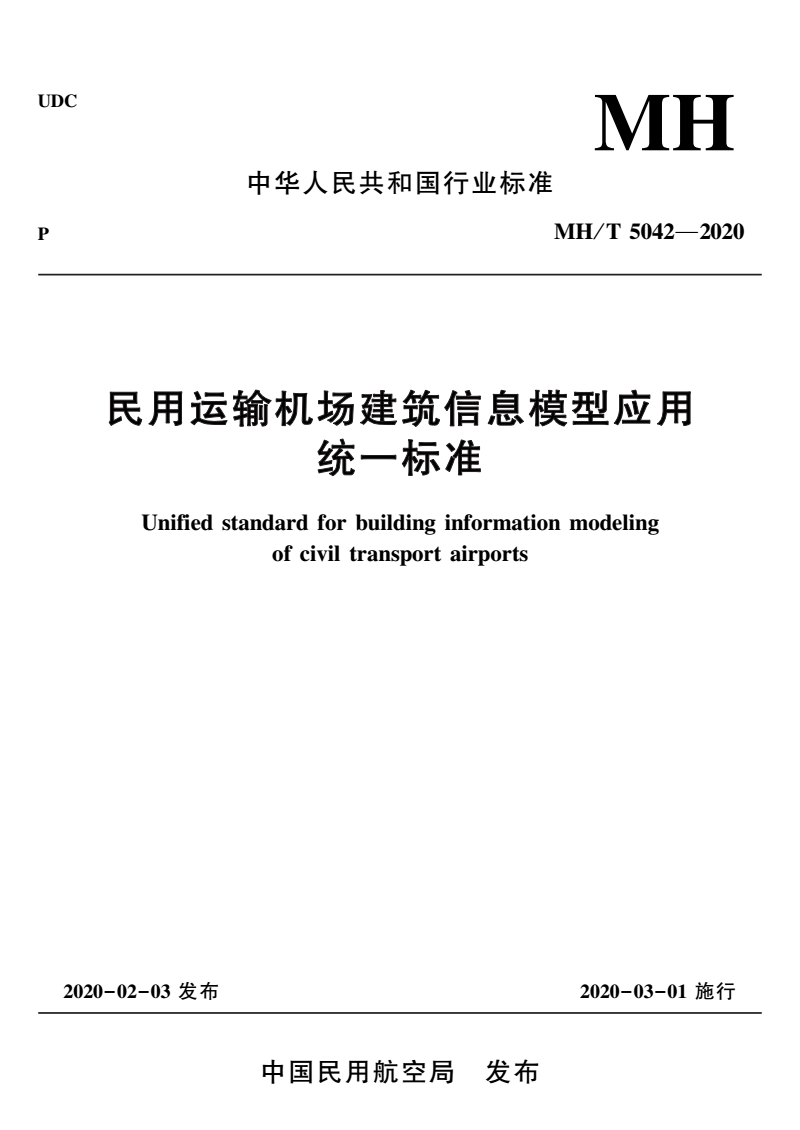 UDC

MH

中华人民共和国行业标准

P

MH/T 5042—2020

民用运输机场建筑信息模型应用统一标准

Unified standard for building information modeling of civil transport airports

2020-02-03 发布

2020-03-01 施行

中国民用航空局 发布